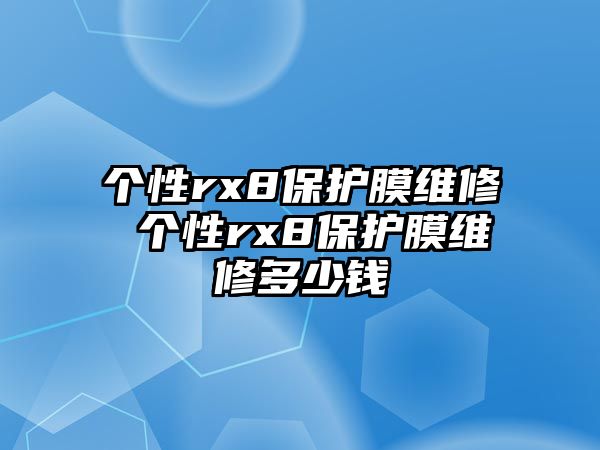 个性rx8保护膜维修 个性rx8保护膜维修多少钱